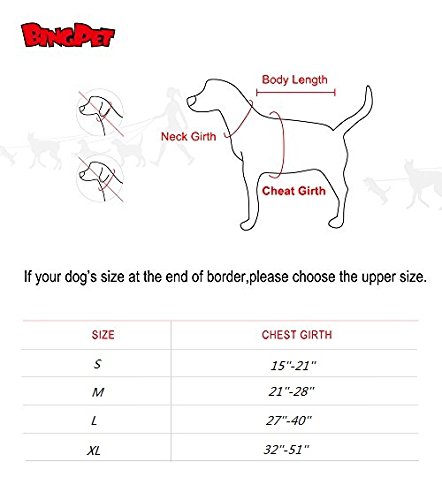 BINGPET

Body Length

Neck Girth

Cheat Girth

If your dog's size at the end of border,please choose the upper size.

| SIZE | CHEST GIRTH |
|---|---|
| S | 15''-21'' |
| M | 21''-28'' |
| L | 27''-40'' |
| XL | 32''-51'' |